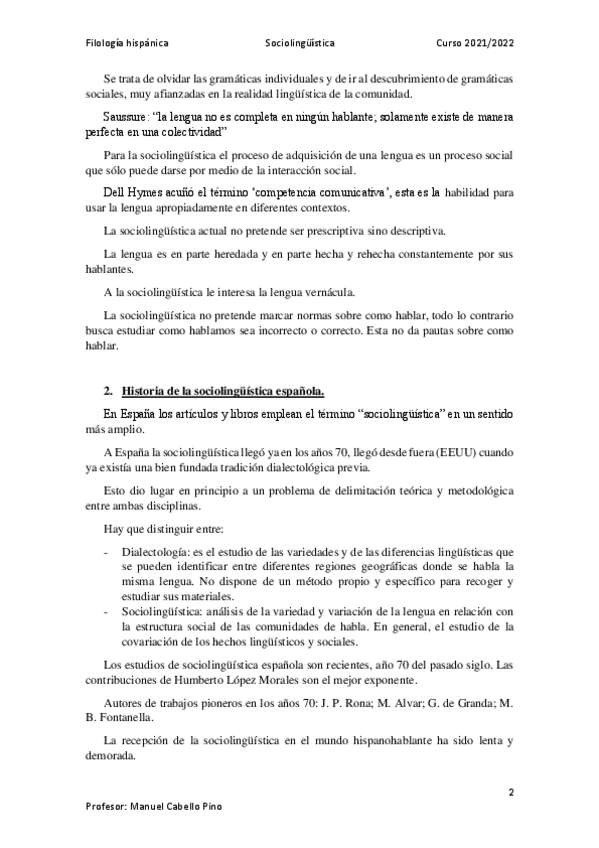 Filología hispánica Sociolingüística Curso 2021/2022

Se trata de olvidar las gramáticas individuales y de ir al descubrimiento de gramáticas sociales, muy afianzadas en la realidad lingüística de la comunidad.

Saussure: "la lengua no es completa en ningún hablante; solamente existe de manera perfecta en una colectividad"

Para la sociolingüística el proceso de adquisición de una lengua es un proceso social que sólo puede darse por medio de la interacción social.

Dell Hymes acuñó el término 'competencia comunicativa', esta es la habilidad para usar la lengua apropiadamente en diferentes contextos.

La sociolingüística actual no pretende ser prescriptiva sino descriptiva.

La lengua es en parte heredada y en parte hecha y rehecha constantemente por sus hablantes.

A la sociolingüística le interesa la lengua vernácula.

La sociolingüística no pretende marcar normas sobre como hablar, todo lo contrario busca estudiar como hablamos sea incorrecto o correcto. Esta no da pautas sobre como hablar.

2. Historia de la sociolingüística española.

En España los artículos y libros emplean el término "sociolingüística" en un sentido más amplio.

A España la sociolingüística llegó ya en los años 70, llegó desde fuera (EEUU) cuando ya existía una bien fundada tradición dialectológica previa.

Esto dio lugar en principio a un problema de delimitación teórica y metodológica entre ambas disciplinas.

Hay que distinguir entre:

- Dialectología: es el estudio de las variedades y de las diferencias lingüísticas que se pueden identificar entre diferentes regiones geográficas donde se habla la misma lengua. No dispone de un método propio y específico para recoger y estudiar sus materiales.
- Sociolingüística: análisis de la variedad y variación de la lengua en relación con la estructura social de las comunidades de habla. En general, el estudio de la covariación de los hechos lingüísticos y sociales.

Los estudios de sociolingüística española son recientes, año 70 del pasado siglo. Las contribuciones de Humberto López Morales son el mejor exponente.

Autores de trabajos pioneros en los años 70: J. P. Rona; M. Alvar; G. de Granda; M. B. Fontanella.

La recepción de la sociolingüística en el mundo hispanohablante ha sido lenta y demorada.

2

Profesor: Manuel Cabello Pino